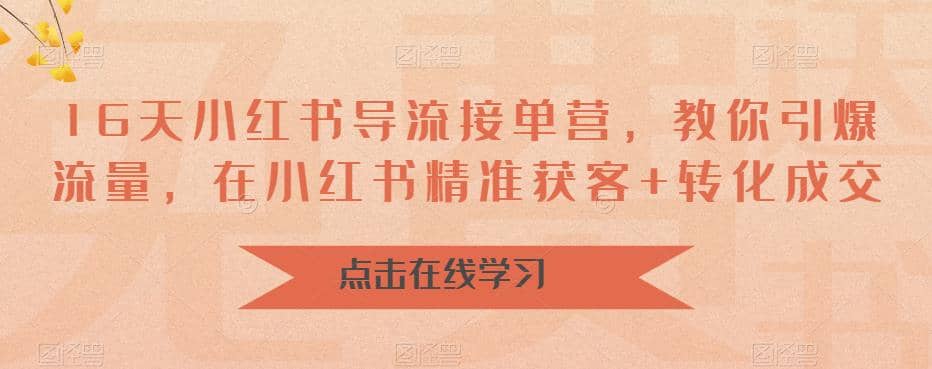 16天小红书导流接单营，教你引爆流量，在小红书精准获客+转化成交

点击在线学习